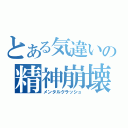 とある気違いの
精神崩壊
メンタルクラッシュ